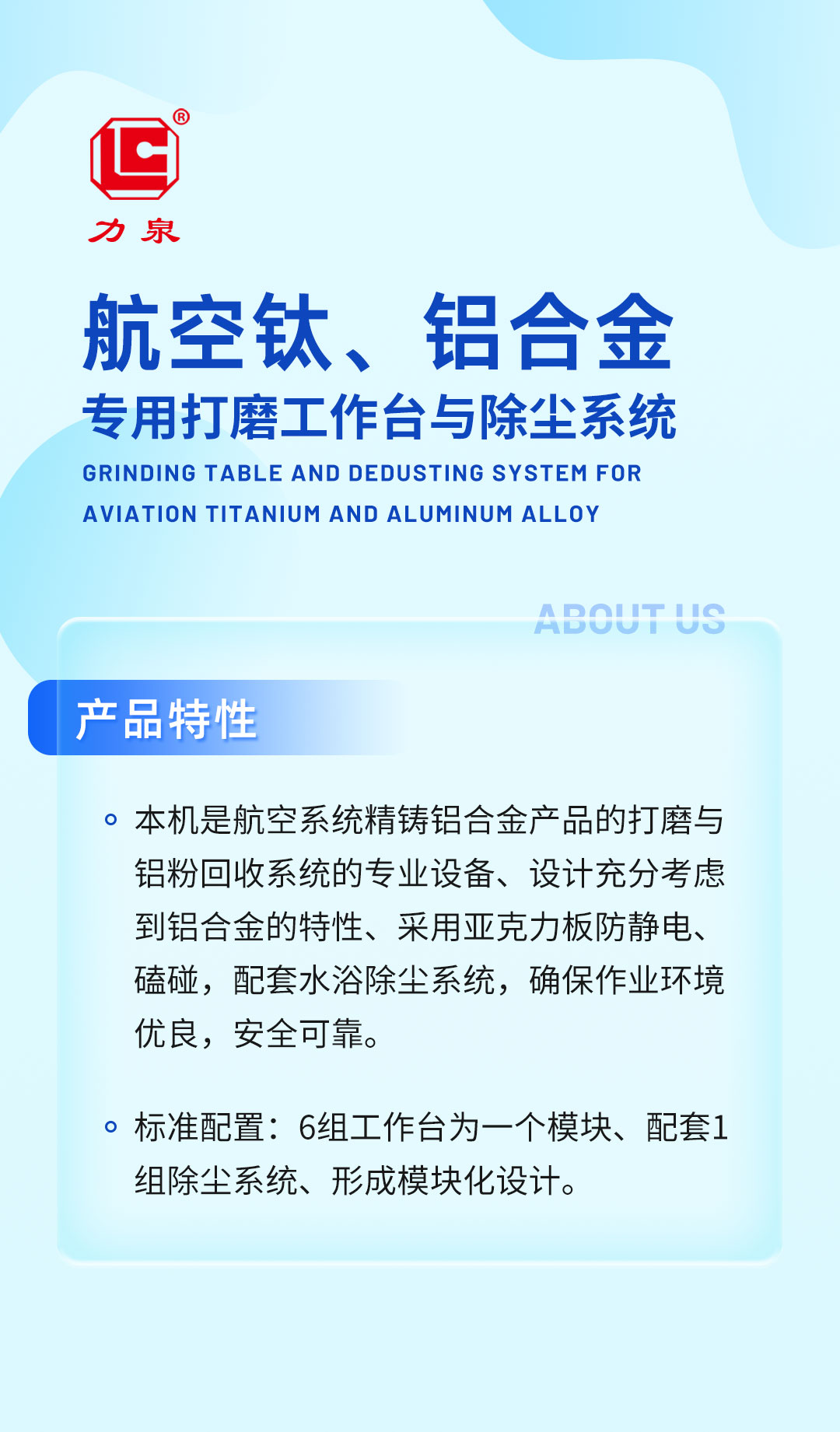 LC®
力泉

航空钛、铝合金
专用打磨工作台与除尘系统
GRINDING TABLE AND DEDUSTING SYSTEM FOR AVIATION TITANIUM AND ALUMINUM ALLOY

ABOUT US

产品特性

• 本机是航空系统精铸铝合金产品的打磨与铝粉回收系统的专业设备、设计充分考虑到铝合金的特性、采用亚克力板防静电、磕碰，配套水浴除尘系统，确保作业环境优良，安全可靠。

• 标准配置：6组工作台为一个模块、配套1组除尘系统、形成模块化设计。